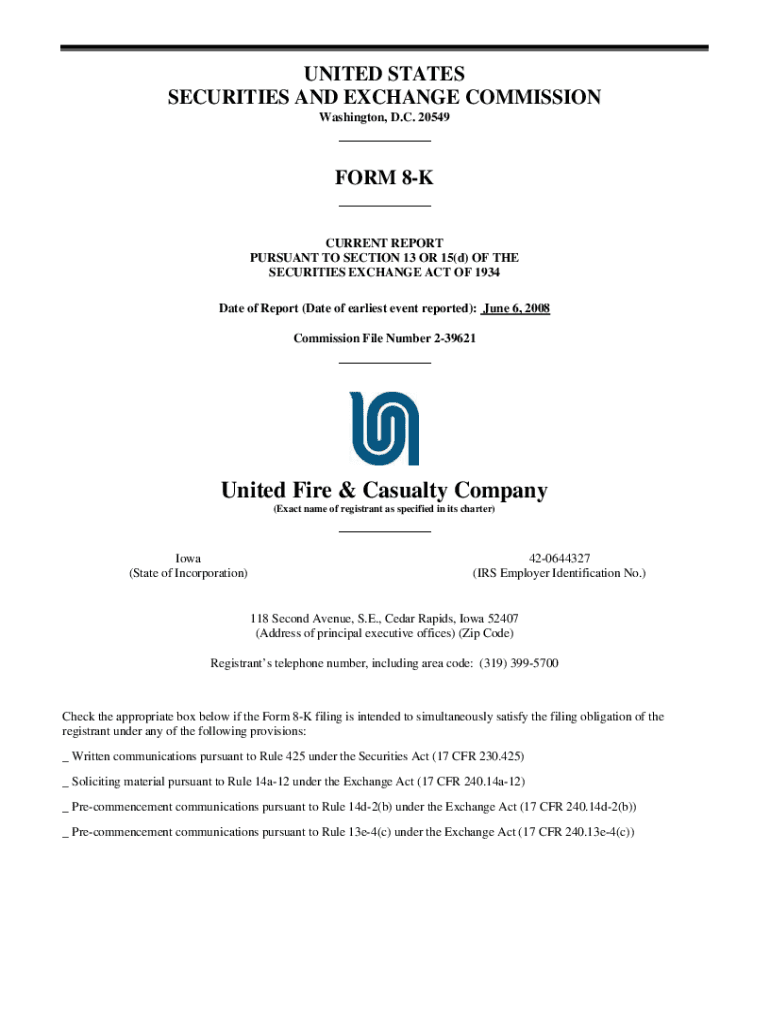 UNITED STATES
SECURITIES AND EXCHANGE COMMISSION
Washington, D.C. 20549

FORM 8-K

CURRENT REPORT
PURSUANT TO SECTION 13 OR 15(d) OF THE
SECURITIES EXCHANGE ACT OF 1934

Date of Report (Date of earliest event reported): June 6, 2008

Commission File Number 2-39621

United Fire & Casualty Company
(Exact name of registrant as specified in its charter)

Iowa
(State of Incorporation)

42-0644327
(IRS Employer Identification No.)

118 Second Avenue, S.E., Cedar Rapids, Iowa 52407
(Address of principal executive offices) (Zip Code)

Registrant's telephone number, including area code: (319) 399-5700

Check the appropriate box below if the Form 8-K filing is intended to simultaneously satisfy the filing obligation of the registrant under any of the following provisions:

_ Written communications pursuant to Rule 425 under the Securities Act (17 CFR 230.425)

_ Soliciting material pursuant to Rule 14a-12 under the Exchange Act (17 CFR 240.14a-12)

_ Pre-commencement communications pursuant to Rule 14d-2(b) under the Exchange Act (17 CFR 240.14d-2(b))

_ Pre-commencement communications pursuant to Rule 13e-4(c) under the Exchange Act (17 CFR 240.13e-4(c))